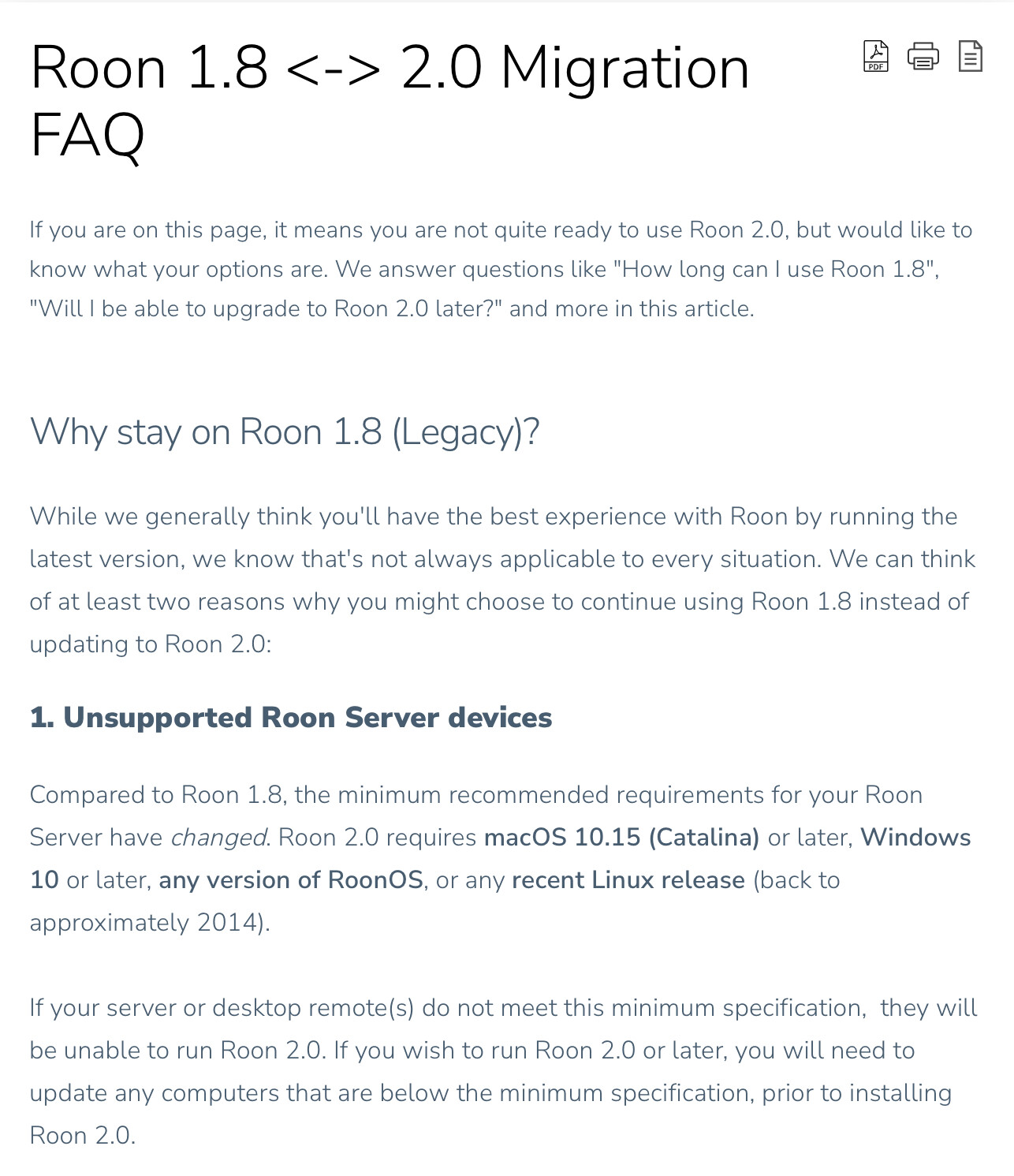 Roon 1.8 <-> 2.0 Migration FAQ

PDF

If you are on this page, it means you are not quite ready to use Roon 2.0, but would like to know what your options are. We answer questions like "How long can I use Roon 1.8", "Will I be able to upgrade to Roon 2.0 later?" and more in this article.

Why stay on Roon 1.8 (Legacy)?

While we generally think you'll have the best experience with Roon by running the latest version, we know that's not always applicable to every situation. We can think of at least two reasons why you might choose to continue using Roon 1.8 instead of updating to Roon 2.0:

1. Unsupported Roon Server devices

Compared to Roon 1.8, the minimum recommended requirements for your Roon Server have changed. Roon 2.0 requires macOS 10.15 (Catalina) or later, Windows 10 or later, any version of RoonOS, or any recent Linux release (back to approximately 2014).

If your server or desktop remote(s) do not meet this minimum specification, they will be unable to run Roon 2.0. If you wish to run Roon 2.0 or later, you will need to update any computers that are below the minimum specification, prior to installing Roon 2.0.